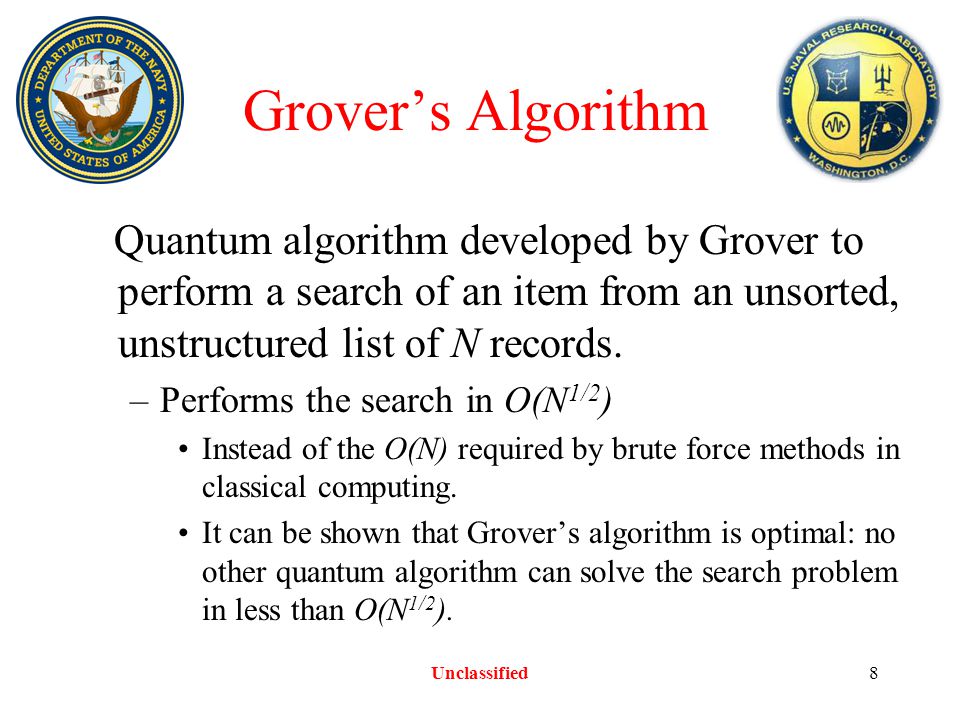 DEPARTMENT OF THE NAVY
UNITED STATES OF AMERICA

Grover's Algorithm

U.S. NAVAL RESEARCH LABORATORY
WASHINGTON, D.C.

Quantum algorithm developed by Grover to perform a search of an item from an unsorted, unstructured list of $N$ records.

– Performs the search in $O(N^{1/2})$

• Instead of the $O(N)$ required by brute force methods in classical computing.

• It can be shown that Grover's algorithm is optimal: no other quantum algorithm can solve the search problem in less than $O(N^{1/2})$.

Unclassified

8